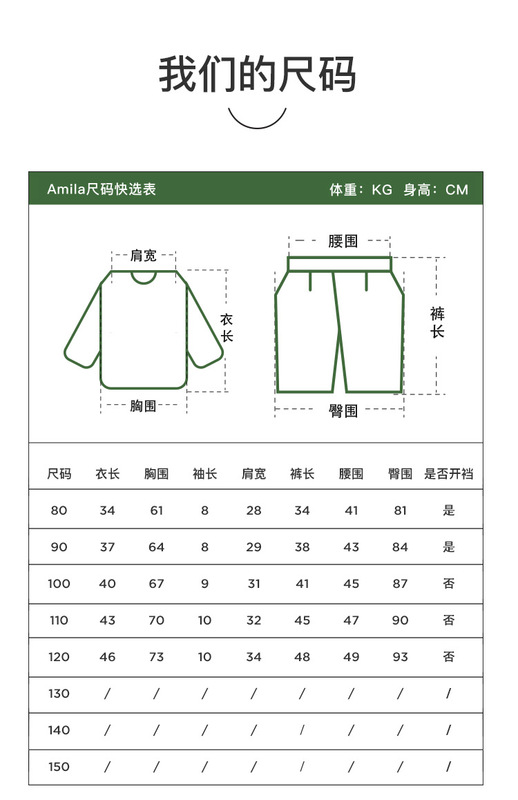 我们的尺码

Amila尺码快选表

体重：KG 身高：CM

肩宽

衣长

胸围

腰围

裤长

臀围

| 尺码 | 衣长 | 胸围 | 袖长 | 肩宽 | 裤长 | 腰围 | 臀围 | 是否开裆 |
|---|---|---|---|---|---|---|---|---|
| 80 | 34 | 61 | 8 | 28 | 34 | 41 | 81 | 是 |
| 90 | 37 | 64 | 8 | 29 | 38 | 43 | 84 | 是 |
| 100 | 40 | 67 | 9 | 31 | 41 | 45 | 87 | 否 |
| 110 | 43 | 70 | 10 | 32 | 45 | 47 | 90 | 否 |
| 120 | 46 | 73 | 10 | 34 | 48 | 49 | 93 | 否 |
| 130 | / | / | / | / | / | / | / | / |
| 140 | / | / | / | / | / | / | / | / |
| 150 | / | / | / | / | / | / | / | / |